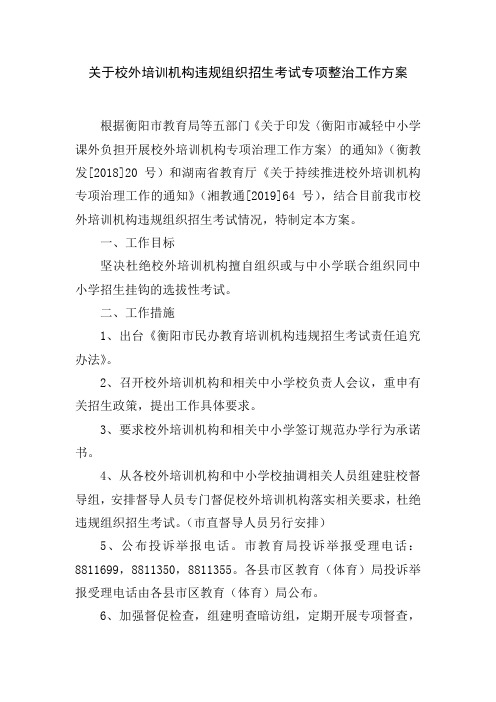 关于校外培训机构违规组织招生考试专项整治工作方案

根据衡阳市教育局等五部门《关于印发〈衡阳市减轻中小学课外负担开展校外培训机构专项治理工作方案〉的通知》（衡教发[2018]20 号）和湖南省教育厅《关于持续推进校外培训机构专项治理工作的通知》（湘教通[2019]64 号），结合目前我市校外培训机构违规组织招生考试情况，特制定本方案。

一、工作目标

坚决杜绝校外培训机构擅自组织或与中小学联合组织同中小学招生挂钩的选拔性考试。

二、工作措施

1、出台《衡阳市民办教育培训机构违规招生考试责任追究办法》。

2、召开校外培训机构和相关中小学校负责人会议，重申有关招生政策，提出工作具体要求。

3、要求校外培训机构和相关中小学签订规范办学行为承诺书。

4、从各校外培训机构和中小学校抽调相关人员组建驻校督导组，安排督导人员专门督促校外培训机构落实相关要求，杜绝违规组织招生考试。（市直督导人员另行安排）

5、公布投诉举报电话。市教育局投诉举报受理电话：8811699，8811350，8811355。各县市区教育（体育）局投诉举报受理电话由各县市区教育（体育）局公布。

6、加强督促检查，组建明查暗访组，定期开展专项督查，